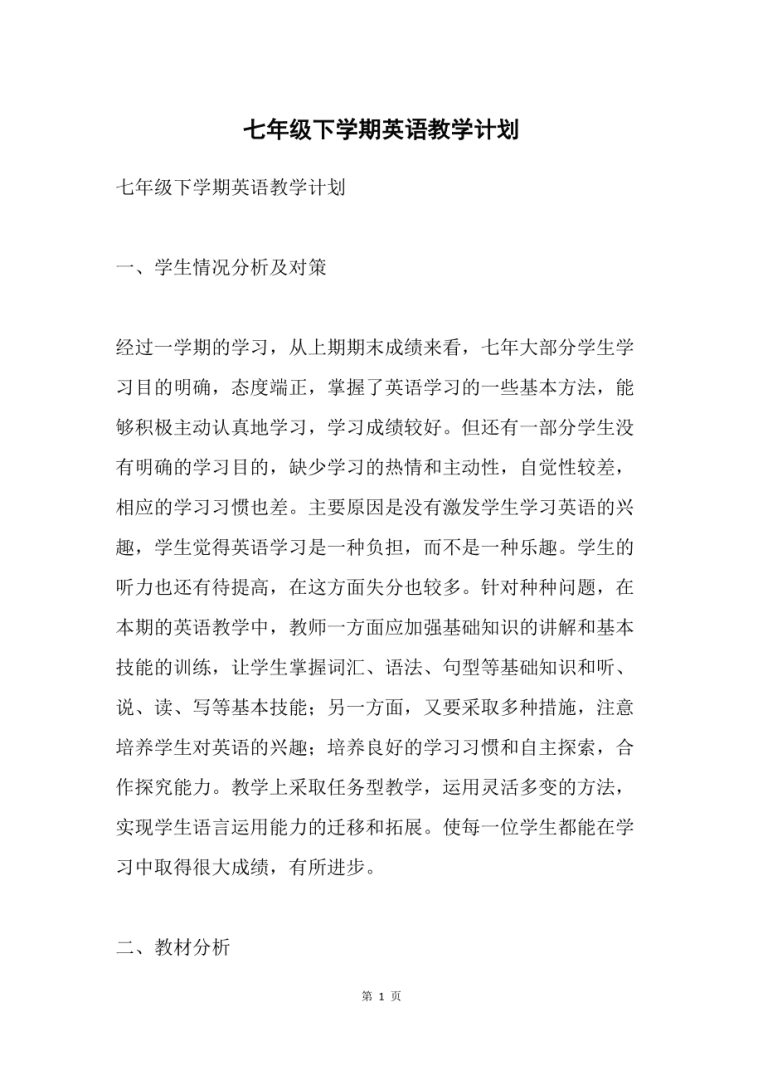 七年级下学期英语教学计划

七年级下学期英语教学计划

一、学生情况分析及对策

经过一学期的学习，从上期期末成绩来看，七年大部分学生学习目的明确，态度端正，掌握了英语学习的一些基本方法，能够积极主动认真地学习，学习成绩较好。但还有一部分学生没有明确的学习目的，缺少学习的热情和主动性，自觉性较差，相应的学习习惯也差。主要原因是没有激发学生学习英语的兴趣，学生觉得英语学习是一种负担，而不是一种乐趣。学生的听力也还有待提高，在这方面失分也较多。针对种种问题，在本期的英语教学中，教师一方面应加强基础知识的讲解和基本技能的训练，让学生掌握词汇、语法、句型等基础知识和听、说、读、写等基本技能；另一方面，又要采取多种措施，注意培养学生对英语的兴趣；培养良好的学习习惯和自主探索，合作探究能力。教学上采取任务型教学，运用灵活多变的方法，实现学生语言运用能力的迁移和拓展。使每一位学生都能在学习中取得很大成绩，有所进步。

二、教材分析

第 1 页